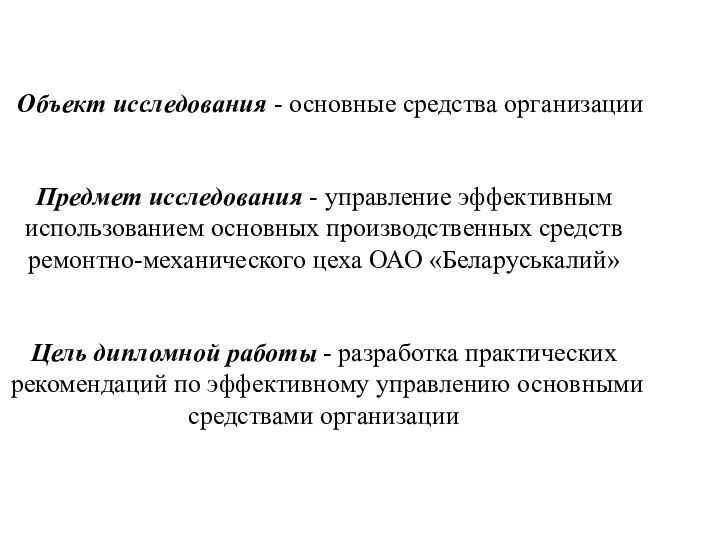 Объект исследования - основные средства организации

Предмет исследования - управление эффективным использованием основных производственных средств ремонтно-механического цеха ОАО «Беларуськалий»

Цель дипломной работы - разработка практических рекомендаций по эффективному управлению основными средствами организации